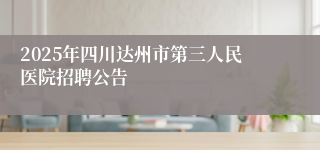 2025年四川达州市第三人民医院招聘公告